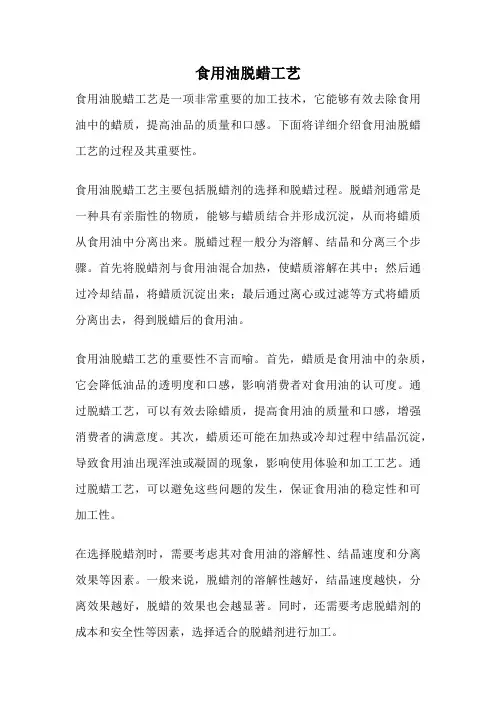 食用油脱蜡工艺

食用油脱蜡工艺是一项非常重要的加工技术，它能够有效去除食用油中的蜡质，提高油品的质量和口感。下面将详细介绍食用油脱蜡工艺的过程及其重要性。

食用油脱蜡工艺主要包括脱蜡剂的选择和脱蜡过程。脱蜡剂通常是一种具有亲脂性的物质，能够与蜡质结合并形成沉淀，从而将蜡质从食用油中分离出来。脱蜡过程一般分为溶解、结晶和分离三个步骤。首先将脱蜡剂与食用油混合加热，使蜡质溶解在其中；然后通过冷却结晶，将蜡质沉淀出来；最后通过离心或过滤等方式将蜡质分离出去，得到脱蜡后的食用油。

食用油脱蜡工艺的重要性不言而喻。首先，蜡质是食用油中的杂质，它会降低油品的透明度和口感，影响消费者对食用油的认可度。通过脱蜡工艺，可以有效去除蜡质，提高食用油的质量和口感，增强消费者的满意度。其次，蜡质还可能在加热或冷却过程中结晶沉淀，导致食用油出现浑浊或凝固的现象，影响使用体验和加工工艺。通过脱蜡工艺，可以避免这些问题的发生，保证食用油的稳定性和可加工性。

在选择脱蜡剂时，需要考虑其对食用油的溶解性、结晶速度和分离效果等因素。一般来说，脱蜡剂的溶解性越好，结晶速度越快，分离效果越好，脱蜡的效果也会越显著。同时，还需要考虑脱蜡剂的成本和安全性等因素，选择适合的脱蜡剂进行加工。